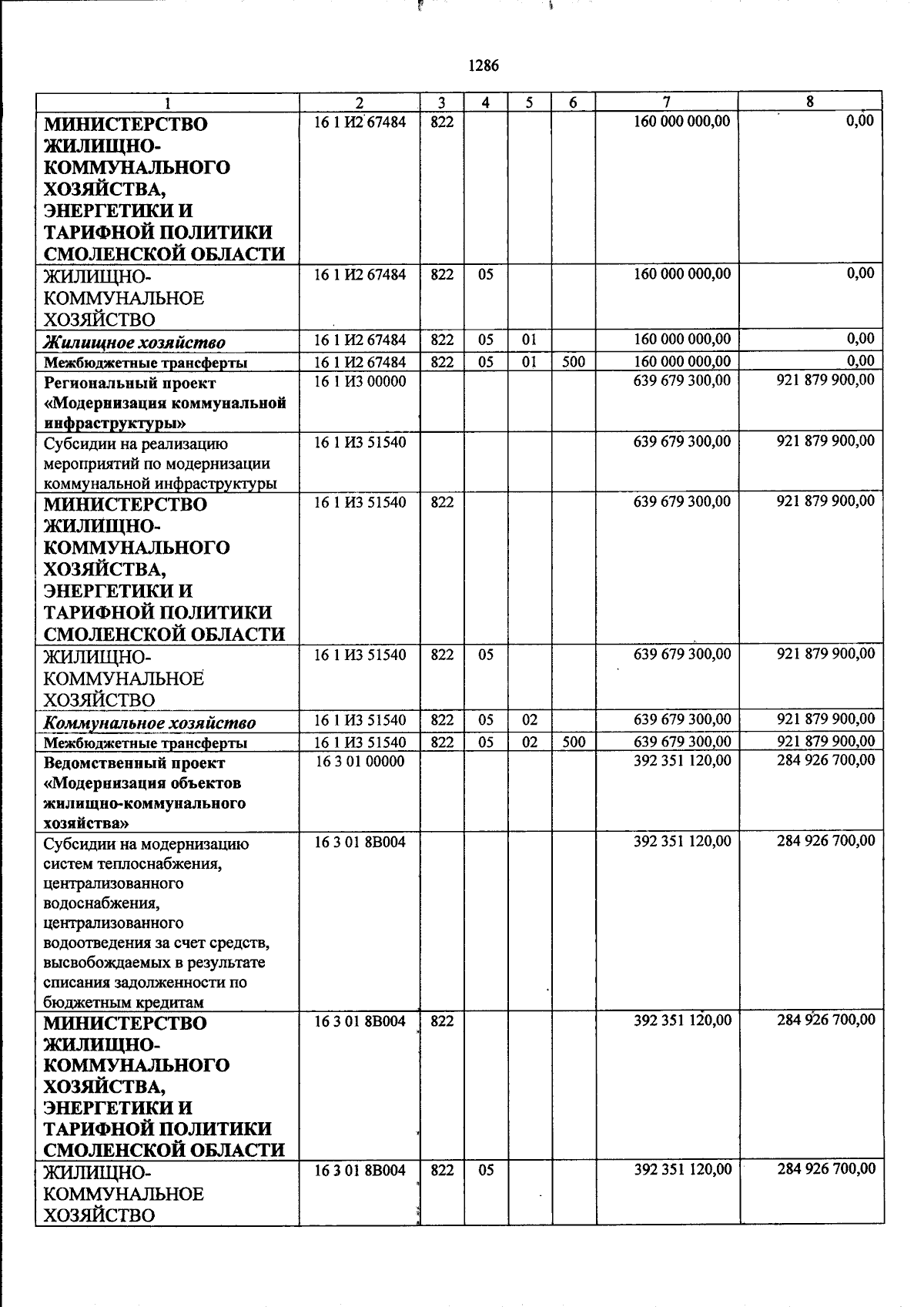 1286

| 1 | 2 | 3 | 4 | 5 | 6 | 7 | 8 |
|---|---|---|---|---|---|---|---|
| МИНИСТЕРСТВО ЖИЛИЩНО-КОММУНАЛЬНОГО ХОЗЯЙСТВА, ЭНЕРГЕТИКИ И ТАРИФНОЙ ПОЛИТИКИ СМОЛЕНСКОЙ ОБЛАСТИ | 16 1 И2 67484 | 822 | | | | 160 000 000,00 | 0,00 |
| ЖИЛИЩНО-КОММУНАЛЬНОЕ ХОЗЯЙСТВО | 16 1 И2 67484 | 822 | 05 | | | 160 000 000,00 | 0,00 |
| Жилищное хозяйство | 16 1 И2 67484 | 822 | 05 | 01 | | 160 000 000,00 | 0,00 |
| Межбюджетные трансферты | 16 1 И2 67484 | 822 | 05 | 01 | 500 | 160 000 000,00 | 0,00 |
| Региональный проект «Модернизация коммунальной инфраструктуры» | 16 1 И3 00000 | | | | | 639 679 300,00 | 921 879 900,00 |
| Субсидии на реализацию мероприятий по модернизации коммунальной инфраструктуры | 16 1 И3 51540 | | | | | 639 679 300,00 | 921 879 900,00 |
| МИНИСТЕРСТВО ЖИЛИЩНО-КОММУНАЛЬНОГО ХОЗЯЙСТВА, ЭНЕРГЕТИКИ И ТАРИФНОЙ ПОЛИТИКИ СМОЛЕНСКОЙ ОБЛАСТИ | 16 1 И3 51540 | 822 | | | | 639 679 300,00 | 921 879 900,00 |
| ЖИЛИЩНО-КОММУНАЛЬНОЕ ХОЗЯЙСТВО | 16 1 И3 51540 | 822 | 05 | | | 639 679 300,00 | 921 879 900,00 |
| Коммунальное хозяйство | 16 1 И3 51540 | 822 | 05 | 02 | | 639 679 300,00 | 921 879 900,00 |
| Межбюджетные трансферты | 16 1 И3 51540 | 822 | 05 | 02 | 500 | 639 679 300,00 | 921 879 900,00 |
| Ведомственный проект «Модернизация объектов жилищно-коммунального хозяйства» | 16 3 01 00000 | | | | | 392 351 120,00 | 284 926 700,00 |
| Субсидии на модернизацию систем теплоснабжения, централизованного водоснабжения, централизованного водоотведения за счет средств, высвобождаемых в результате списания задолженности по бюджетным кредитам | 16 3 01 8В004 | | | | | 392 351 120,00 | 284 926 700,00 |
| МИНИСТЕРСТВО ЖИЛИЩНО-КОММУНАЛЬНОГО ХОЗЯЙСТВА, ЭНЕРГЕТИКИ И ТАРИФНОЙ ПОЛИТИКИ СМОЛЕНСКОЙ ОБЛАСТИ | 16 3 01 8В004 | 822 | | | | 392 351 120,00 | 284 926 700,00 |
| ЖИЛИЩНО-КОММУНАЛЬНОЕ ХОЗЯЙСТВО | 16 3 01 8В004 | 822 | 05 | | | 392 351 120,00 | 284 926 700,00 |